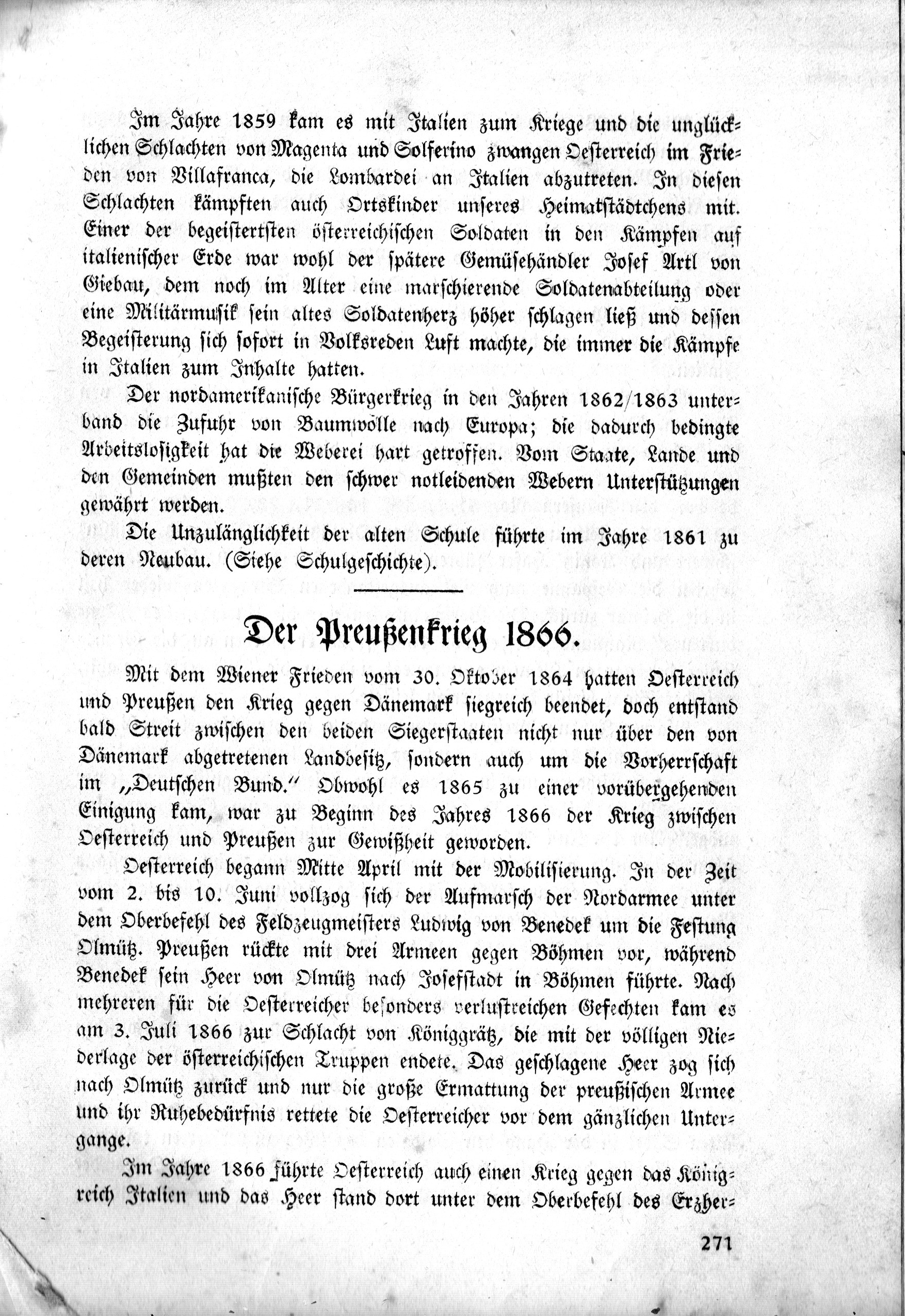 Im Jahre 1859 kam es mit Italien zum Kriege und die unglücklichen Schlachten von Magenta und Solferino zwangen Oesterreich im Frieden von Villafranca, die Lombardei an Italien abzutreten. In diesen Schlachten kämpften auch Ortskinder unseres Heimatstädtchens mit. Einer der begeistertsten österreichischen Soldaten in den Kämpfen auf italienischer Erde war wohl der spätere Gemüsehändler Josef Artl von Giebau, dem noch im Alter eine marschierende Soldatenabteilung oder eine Militärmusik sein altes Soldatenherz höher schlagen ließ und dessen Begeisterung sich sofort in Volksreden Luft machte, die immer die Kämpfe in Italien zum Inhalte hatten.

Der nordamerikanische Bürgerkrieg in den Jahren 1862/1863 unterband die Zufuhr von Baumwolle nach Europa; die dadurch bedingte Arbeitslosigkeit hat die Weberei hart getroffen. Vom Staate, Lande und den Gemeinden mußten den schwer notleidenden Webern Unterstützungen gewährt werden.

Die Unzulänglichkeit der alten Schule führte im Jahre 1861 zu deren Neubau. (Siehe Schulgeschichte).

Der Preußenkrieg 1866.

Mit dem Wiener Frieden vom 30. Oktober 1864 hatten Oesterreich und Preußen den Krieg gegen Dänemark siegreich beendet, doch entstand bald Streit zwischen den beiden Siegerstaaten nicht nur über den von Dänemark abgetretenen Landbesitz, sondern auch um die Vorherrschaft im „Deutschen Bund." Obwohl es 1865 zu einer vorübergehenden Einigung kam, war zu Beginn des Jahres 1866 der Krieg zwischen Oesterreich und Preußen zur Gewißheit geworden.

Oesterreich begann Mitte April mit der Mobilisierung. In der Zeit vom 2. bis 10. Juni vollzog sich der Aufmarsch der Nordarmee unter dem Oberbefehl des Feldzeugmeisters Ludwig von Benedek um die Festung Olmütz. Preußen rückte mit drei Armeen gegen Böhmen vor, während Benedek sein Heer von Olmütz nach Josefstadt in Böhmen führte. Nach mehreren für die Oesterreicher besonders verlustreichen Gefechten kam es am 3. Juli 1866 zur Schlacht von Königgrätz, die mit der völligen Niederlage der österreichischen Truppen endete. Das geschlagene Heer zog sich nach Olmütz zurück und nur die große Ermattung der preußischen Armee und ihr Ruhebedürfnis rettete die Oesterreicher vor dem gänzlichen Untergange.

Im Jahre 1866 führte Oesterreich auch einen Krieg gegen das Königreich Italien und das Heer stand dort unter dem Oberbefehl des Erzher-

271